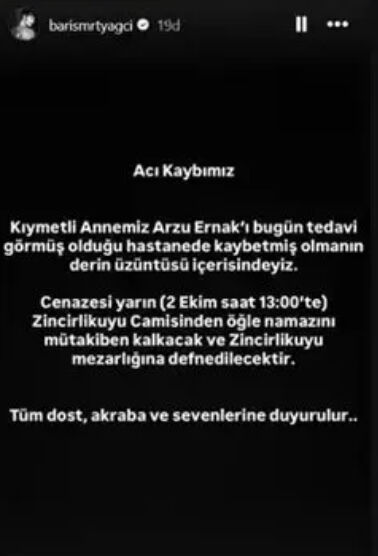 barismrtyagci 19d

Acı Kaybımız

Kıymetli Annemiz Arzu Ernak'ı bugün tedavi görmüş olduğu hastanede kaybetmiş olmanın derin üzüntüsü içerisindeyiz.

Cenazesi yarın (2 Ekim saat 13:00'te) Zincirlikuyu Camisinden öğle namazını mütakiben kalkacak ve Zincirlikuyu mezarlığına defnedilecektir.

Tüm dost, akraba ve sevenlerine duyurulur..